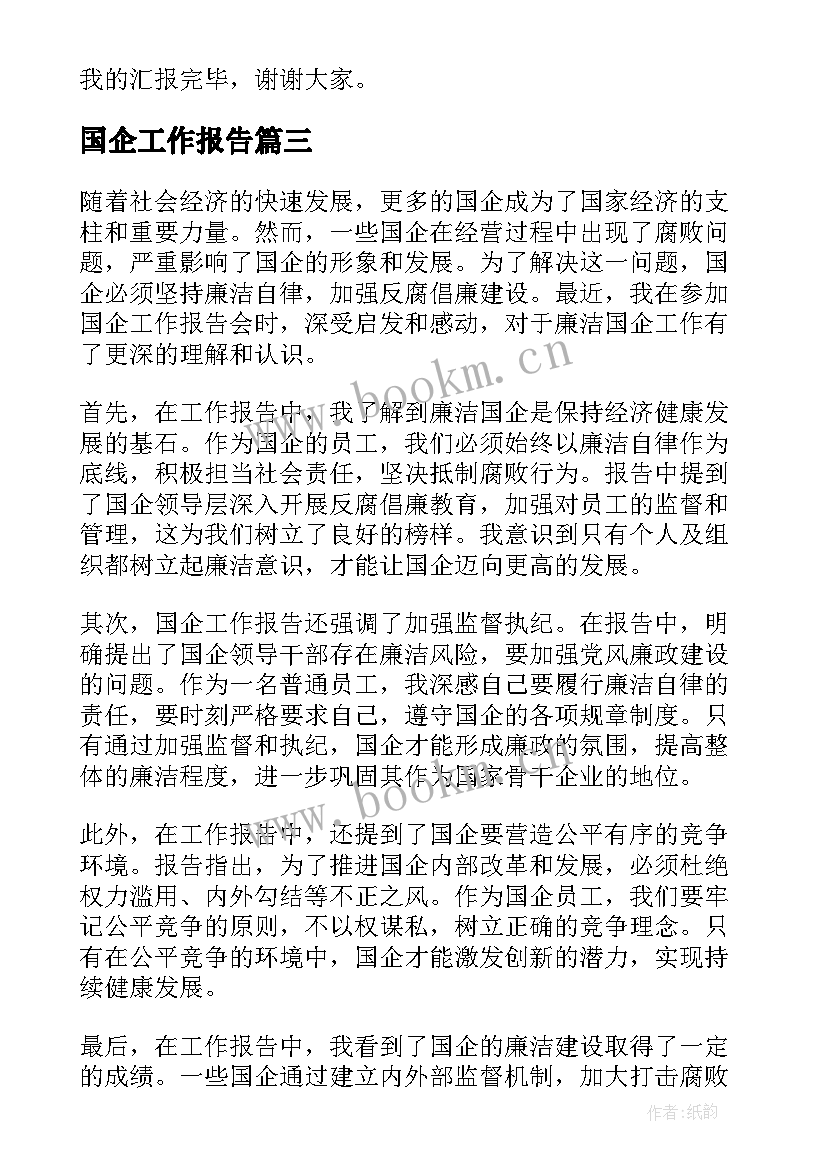 我的汇报完毕，谢谢大家。

国企工作报告篇三

随着社会经济的快速发展，更多的国企成为了国家经济的支柱和重要力量。然而，一些国企在经营过程中出现了腐败问题，严重影响了国企的形象和发展。为了解决这一问题，国企必须坚持廉洁自律，加强反腐倡廉建设。最近，我在参加国企工作报告会时，深受启发和感动，对于廉洁国企工作有了更深的理解和认识。

首先，在工作报告中，我了解到廉洁国企是保持经济健康发展的基石。作为国企的员工，我们必须始终以廉洁自律作为底线，积极担当社会责任，坚决抵制腐败行为。报告中提到了国企领导层深入开展反腐倡廉教育，加强对员工的监督和管理，这为我们树立了良好的榜样。我意识到只有个人及组织都树立起廉洁意识，才能让国企迈向更高的发展。

其次，国企工作报告还强调了加强监督执纪。在报告中，明确提出了国企领导干部存在廉洁风险，要加强党风廉政建设的问题。作为一名普通员工，我深感自己要履行廉洁自律的责任，要时刻严格要求自己，遵守国企的各项规章制度。只有通过加强监督和执纪，国企才能形成廉政的氛围，提高整体的廉洁程度，进一步巩固其作为国家骨干企业的地位。

此外，在工作报告中，还提到了国企要营造公平有序的竞争环境。报告指出，为了推进国企内部改革和发展，必须杜绝权力滥用、内外勾结等不正之风。作为国企员工，我们要牢记公平竞争的原则，不以权谋私，树立正确的竞争理念。只有在公平竞争的环境中，国企才能激发创新的潜力，实现持续健康发展。

最后，在工作报告中，我看到了国企的廉洁建设取得了一定的成绩。一些国企通过建立内外部监督机制，加大打击腐败

www.bookm.cn

www.bookm.cn

作者:纸韵